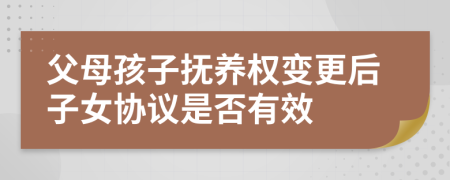 父母孩子抚养权变更后子女协议是否有效